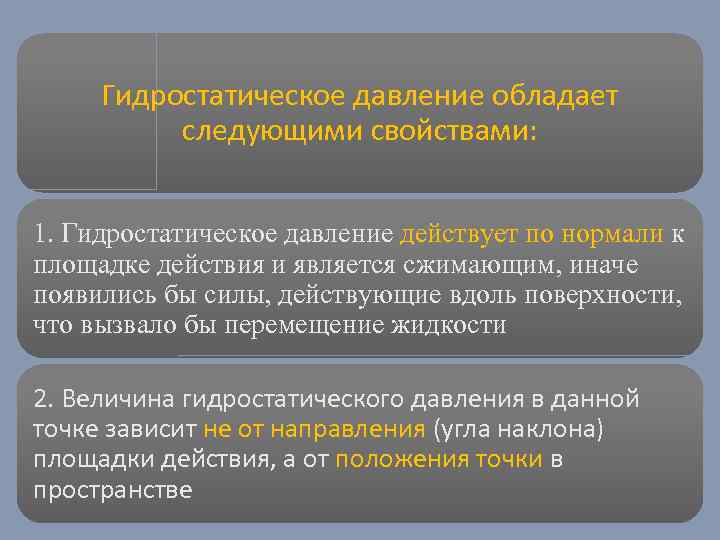 Гидростатическое давление обладает следующими свойствами:

1. Гидростатическое давление действует по нормали к площадке действия и является сжимающим, иначе появились бы силы, действующие вдоль поверхности, что вызвало бы перемещение жидкости

2. Величина гидростатического давления в данной точке зависит не от направления (угла наклона) площадки действия, а от положения точки в пространстве